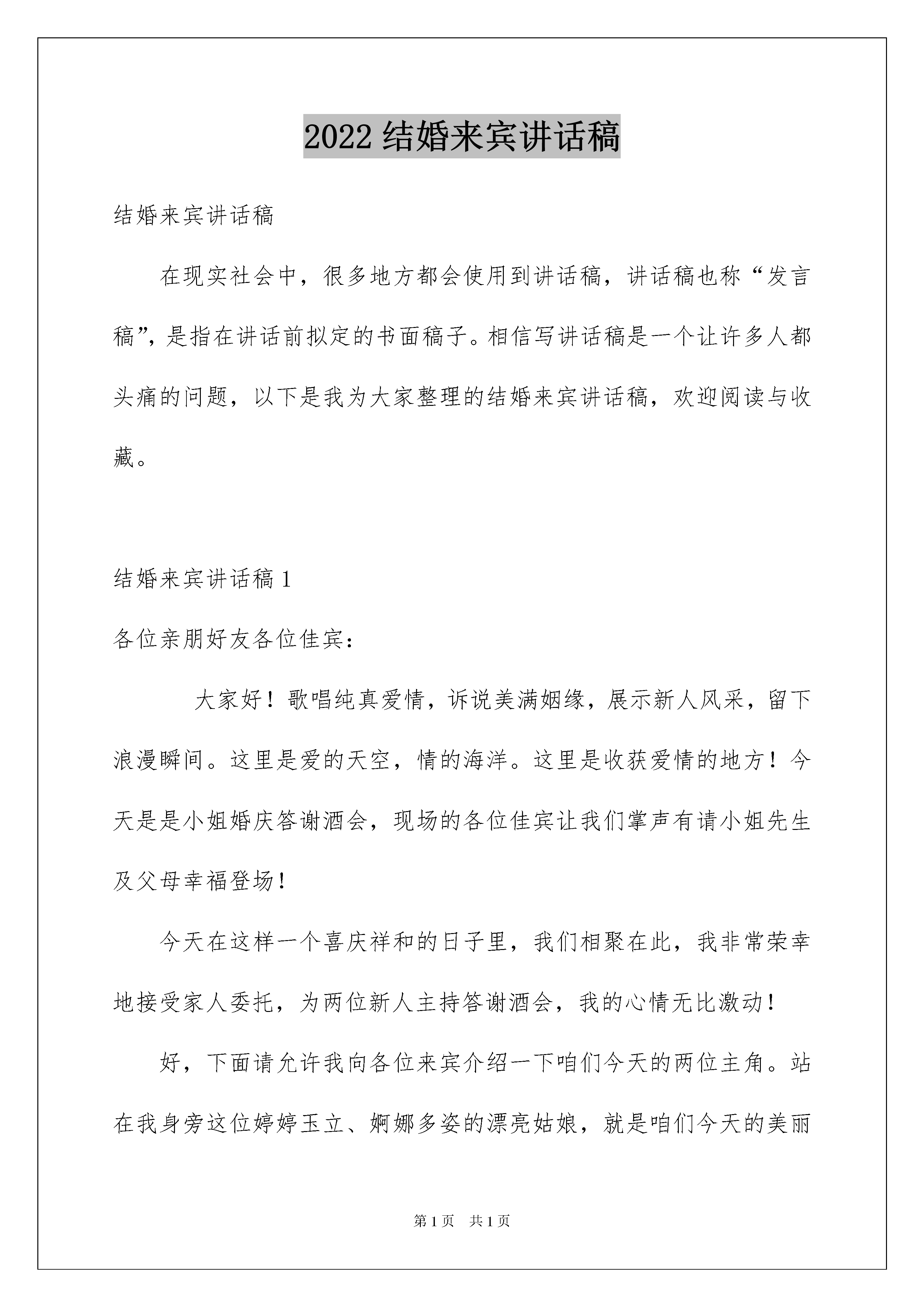 2022 结婚来宾讲话稿

结婚来宾讲话稿

在现实社会中，很多地方都会使用到讲话稿，讲话稿也称“发言稿”，是指在讲话前拟定的书面稿子。相信写讲话稿是一个让许多人都头痛的问题，以下是我为大家整理的结婚来宾讲话稿，欢迎阅读与收藏。

结婚来宾讲话稿 1

各位亲朋好友各位佳宾：

大家好！歌唱纯真爱情，诉说美满姻缘，展示新人风采，留下浪漫瞬间。这里是爱的天空，情的海洋。这里是收获爱情的地方！今天是是小姐婚庆答谢酒会，现场的各位佳宾让我们掌声有请小姐先生及父母幸福登场！

今天在这样一个喜庆祥和的日子里，我们相聚在此，我非常荣幸地接受家人委托，为两位新人主持答谢酒会，我的心情无比激动！

好，下面请允许我向各位来宾介绍一下咱们今天的两位主角。站在我身旁这位婷婷玉立、婀娜多姿的漂亮姑娘，就是咱们今天的美丽

第 1 页 共 1 页